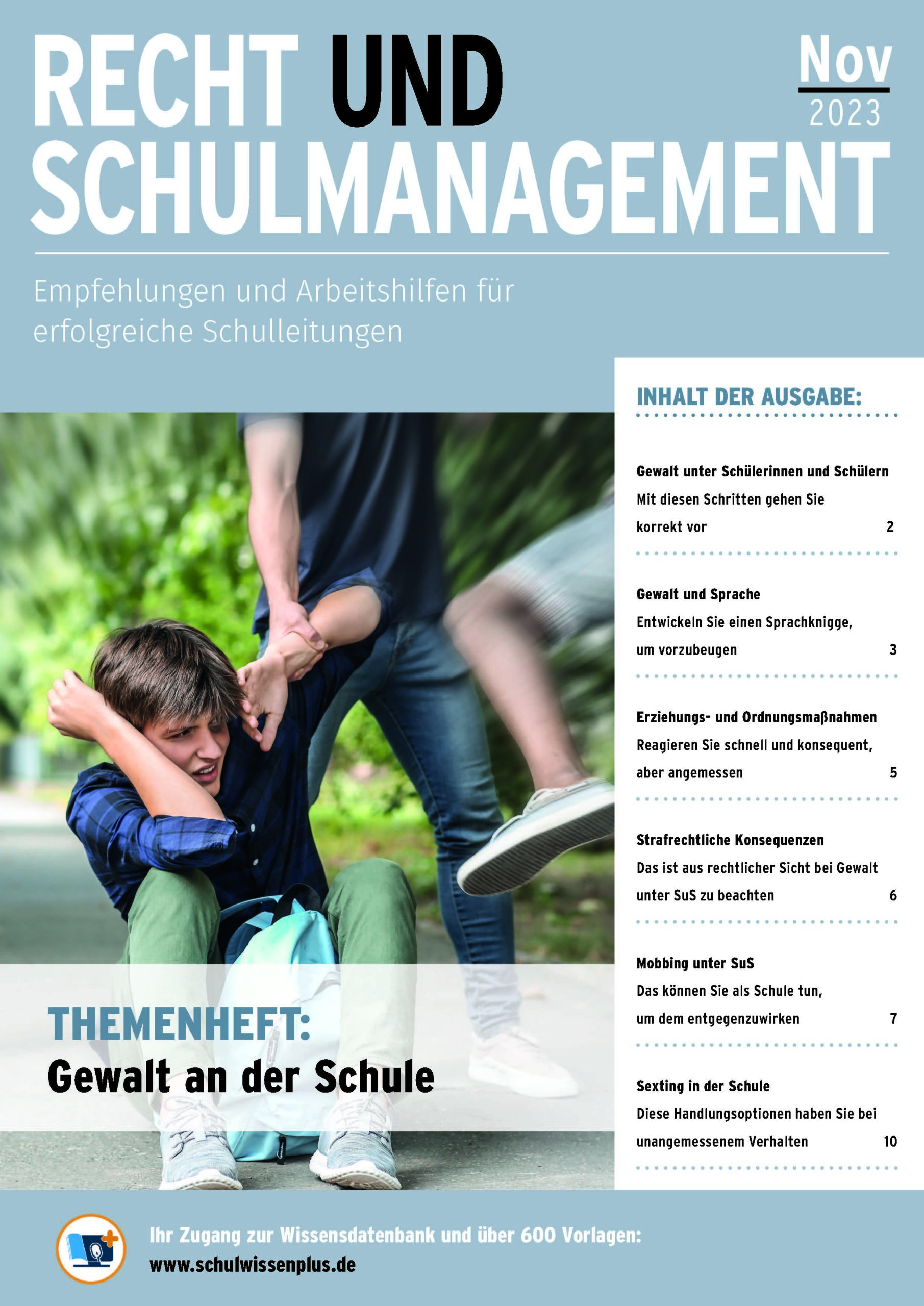 RECHT UND SCHULMANAGEMENT

Nov 2023

Empfehlungen und Arbeitshilfen für erfolgreiche Schulleitungen

INHALT DER AUSGABE:

Gewalt unter Schülerinnen und Schülern
Mit diesen Schritten gehen Sie korrekt vor 2

Gewalt und Sprache
Entwickeln Sie einen Sprachknigge, um vorzubeugen 3

Erziehungs- und Ordnungsmaßnahmen
Reagieren Sie schnell und konsequent, aber angemessen 5

Strafrechtliche Konsequenzen
Das ist aus rechtlicher Sicht bei Gewalt unter SuS zu beachten 6

Mobbing unter SuS
Das können Sie als Schule tun, um dem entgegenzuwirken 7

Sexting in der Schule
Diese Handlungsoptionen haben Sie bei unangemessenem Verhalten 10

THEMENHEFT:
Gewalt an der Schule

Ihr Zugang zur Wissensdatenbank und über 600 Vorlagen:
www.schulwissenplus.de